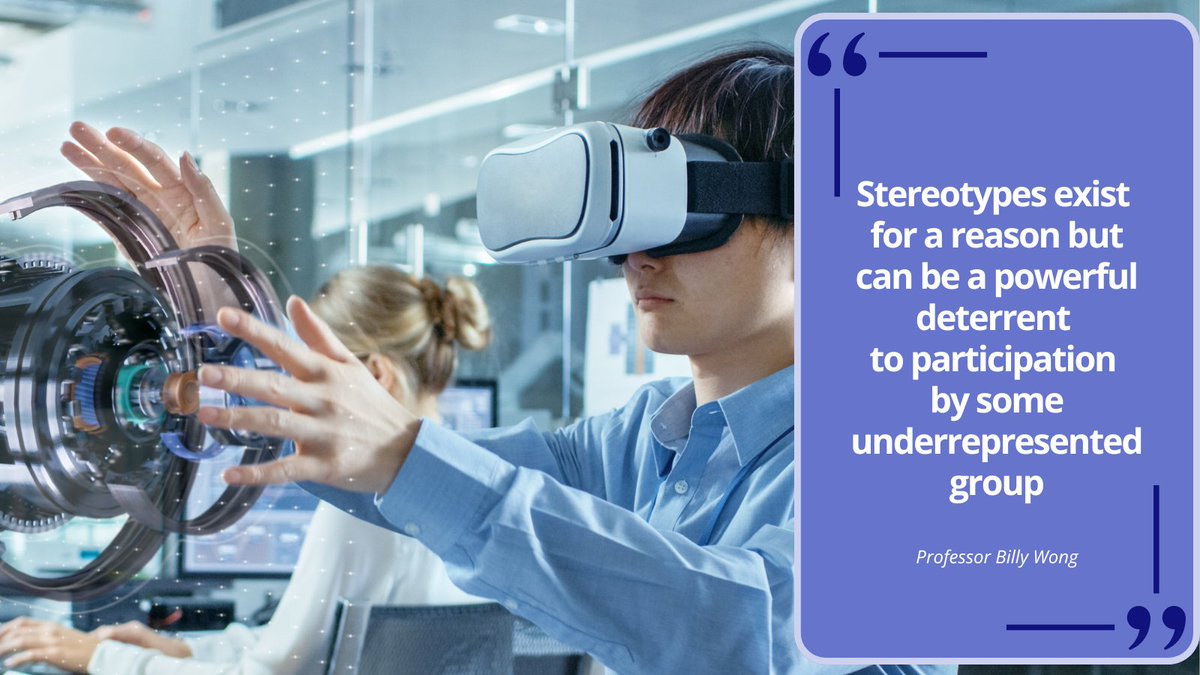 “

Stereotypes exist for a reason but can be a powerful deterrent to participation by some underrepresented group

Professor Billy Wong

”